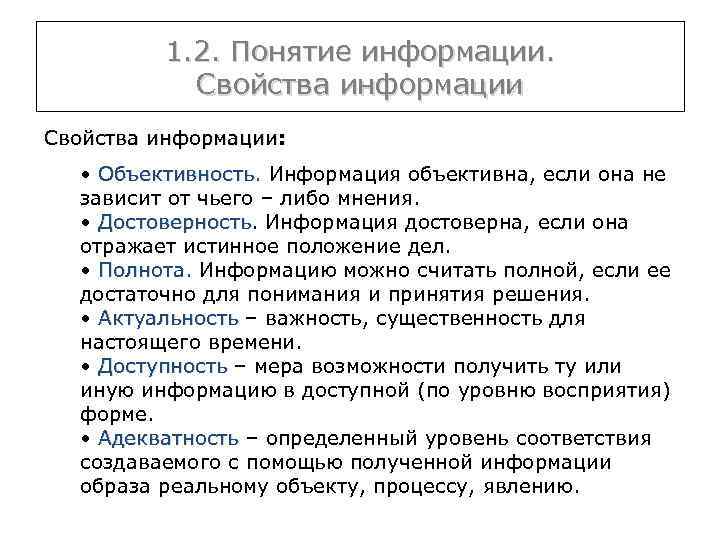 1.2. Понятие информации. Свойства информации

Свойства информации:

• Объективность. Информация объективна, если она не зависит от чьего – либо мнения.
• Достоверность. Информация достоверна, если она отражает истинное положение дел.
• Полнота. Информацию можно считать полной, если ее достаточно для понимания и принятия решения.
• Актуальность – важность, существенность для настоящего времени.
• Доступность – мера возможности получить ту или иную информацию в доступной (по уровню восприятия) форме.
• Адекватность – определенный уровень соответствия создаваемого с помощью полученной информации образа реальному объекту, процессу, явлению.